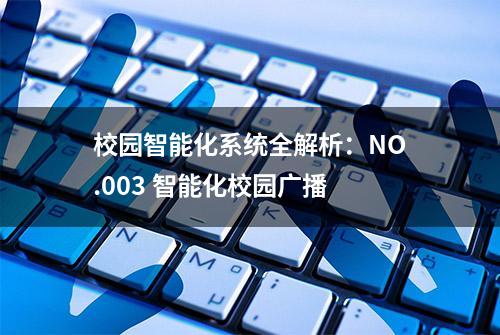 校园智能化系统全解析：NO.003 智能化校园广播